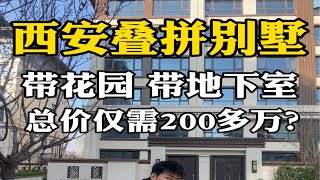 西安叠拼别墅

带花园 带地下室

总价仅需200多万?